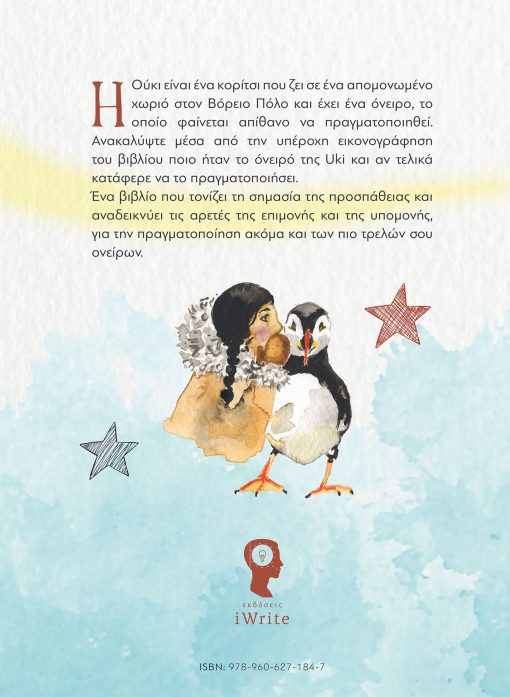 Η Ούκι είναι ένα κορίτσι που ζει σε ένα απομονωμένο χωριό στον Βόρειο Πόλο και έχει ένα όνειρο, το οποίο φαίνεται απίθανο να πραγματοποιηθεί. Ανακαλύψτε μέσα από την υπέροχη εικονογράφηση του βιβλίου ποιο ήταν το όνειρό της Uki και αν τελικά κατάφερε να το πραγματοποιήσει.

Ένα βιβλίο που τονίζει τη σημασία της προσπάθειας και αναδεικνύει τις αρετές της επιμονής και της υπομονής, για την πραγματοποίηση ακόμα και των πιο τρελών σου ονείρων.

εκδόσεις
iWrite

ISBN: 978-960-627-184-7